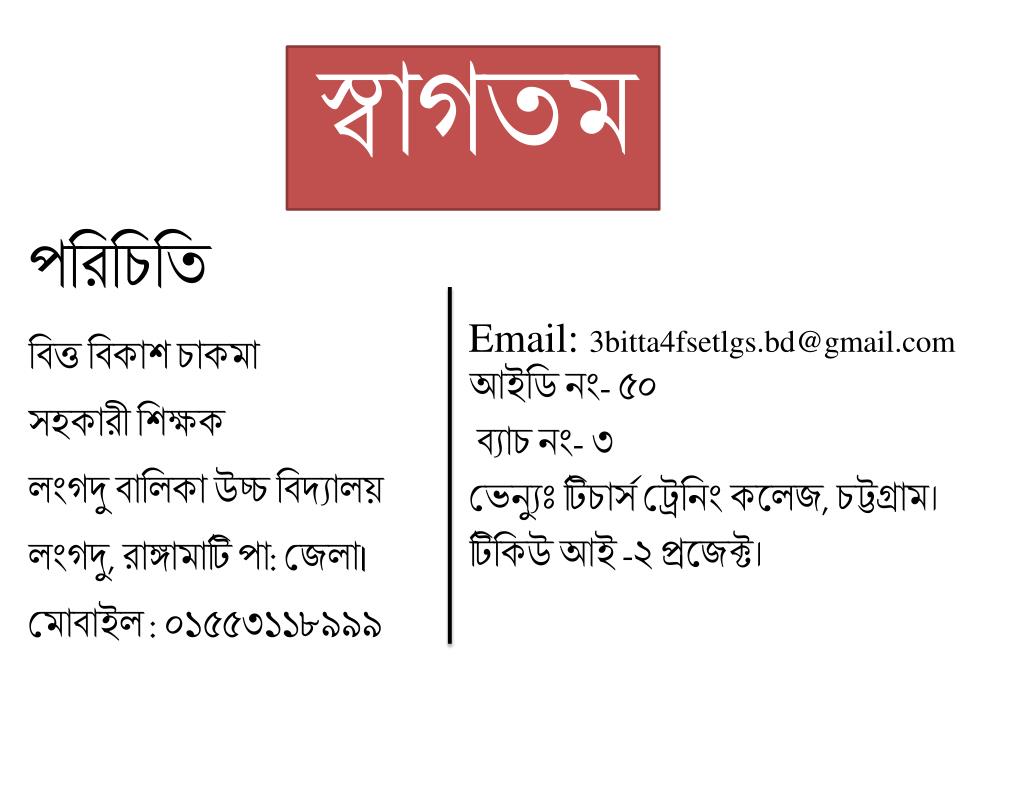 স্বাগতম

পরিচিতি

বিত্ত বিকাশ চাকমা

সহকারী শিক্ষক

লংগদু বালিকা উচ্চ বিদ্যালয়

লংগদু, রাঙ্গামাটি পা: জেলা।

মোবাইল : ০১৫৫৩১১৮৯৯৯

Email: 3bitta4fsetlgs.bd@gmail.com
আইডি নং- ৫০

ব্যাচ নং- ৩

ভেন্যুঃ টিচার্স ট্রেনিং কলেজ, চট্টগ্রাম।

টিকিউ আই -২ প্রজেক্ট।